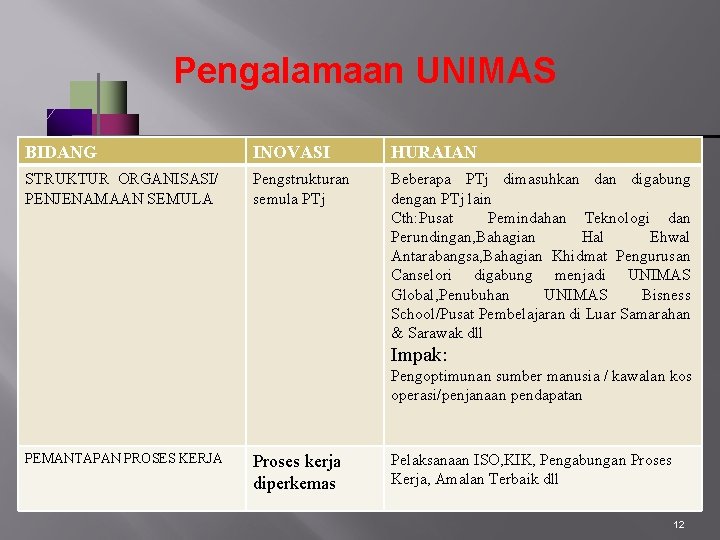 Pengalamaan UNIMAS

| BIDANG | INOVASI | HURAIAN |
|---|---|---|
| STRUKTUR ORGANISASI/ PENJENAMAAN SEMULA | Pengstrukturan semula PTj | Beberapa PTj dimasuhkan dan digabung dengan PTj lain Cth:Pusat Pemindahan Teknologi dan Perundingan,Bahagian Hal Ehwal Antarabangsa,Bahagian Khidmat Pengurusan Canselori digabung menjadi UNIMAS Global,Penubuhan UNIMAS Bisness School/Pusat Pembelajaran di Luar Samarahan & Sarawak dll Impak: Pengoptimunan sumber manusia / kawalan kos operasi/penjanaan pendapatan |
| PEMANTAPAN PROSES KERJA | Proses kerja diperkemas | Pelaksanaan ISO,KIK, Pengabungan Proses Kerja, Amalan Terbaik dll |

12